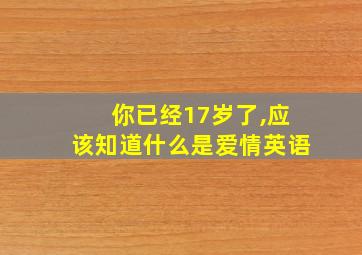 你已经17岁了,应该知道什么是爱情英语